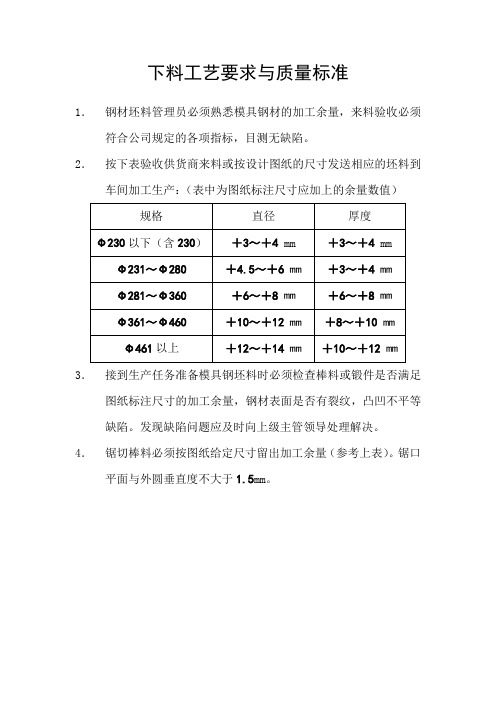 下料工艺要求与质量标准

1. 钢材坯料管理员必须熟悉模具钢材的加工余量，来料验收必须符合公司规定的各项指标，目测无缺陷。

2. 按下表验收供货商来料或按设计图纸的尺寸发送相应的坯料到车间加工生产：（表中为图纸标注尺寸应加上的余量数值）

| 规格 | 直径 | 厚度 |
|---|---|---|
| Φ230 以下（含 230） | ＋3～＋4 ㎜ | ＋3～＋4 ㎜ |
| Φ231～Φ280 | ＋4.5～＋6 ㎜ | ＋3～＋4 ㎜ |
| Φ281～Φ360 | ＋6～＋8 ㎜ | ＋6～＋8 ㎜ |
| Φ361～Φ460 | ＋10～＋12 ㎜ | ＋8～＋10 ㎜ |
| Φ461 以上 | ＋12～＋14 ㎜ | ＋10～＋12 ㎜ |

3. 接到生产任务准备模具钢坯料时必须检查棒料或锻件是否满足图纸标注尺寸的加工余量，钢材表面是否有裂纹，凸凹不平等缺陷。发现缺陷问题应及时向上级主管领导处理解决。

4. 锯切棒料必须按图纸给定尺寸留出加工余量（参考上表）。锯口平面与外圆垂直度不大于 1.5㎜。